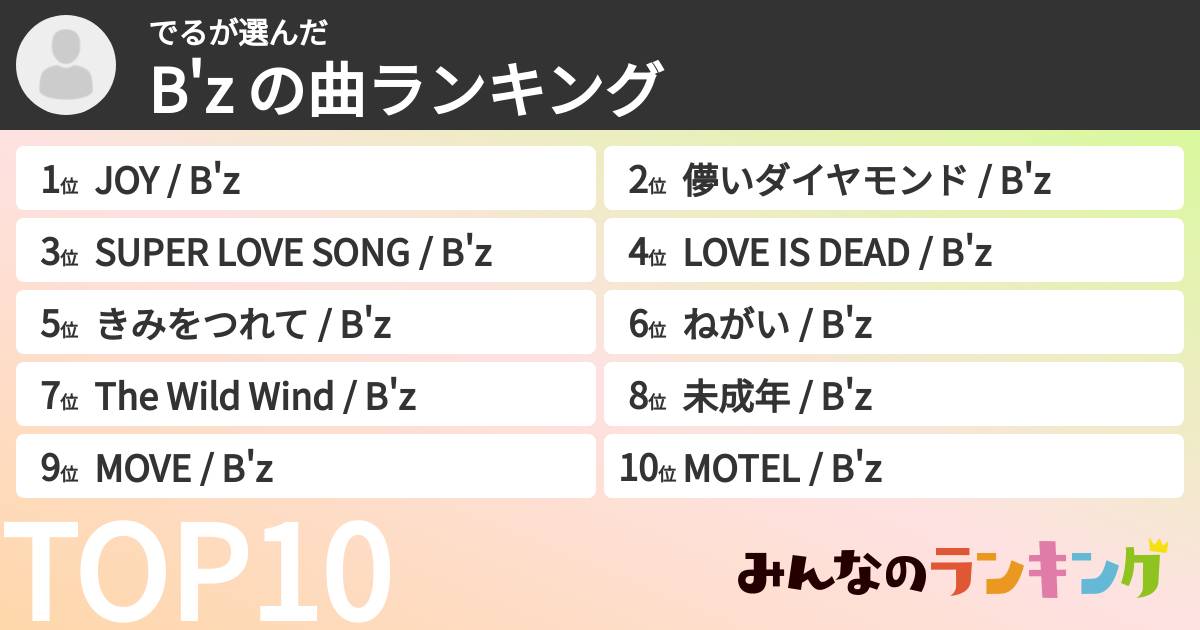 でるが選んだ
B'z の曲ランキング

1位 JOY / B'z
2位 儚いダイヤモンド / B'z
3位 SUPER LOVE SONG / B'z
4位 LOVE IS DEAD / B'z
5位 きみをつれて / B'z
6位 ねがい / B'z
7位 The Wild Wind / B'z
8位 未成年 / B'z
9位 MOVE / B'z
10位 MOTEL / B'z

TOP10

みんなのランキング